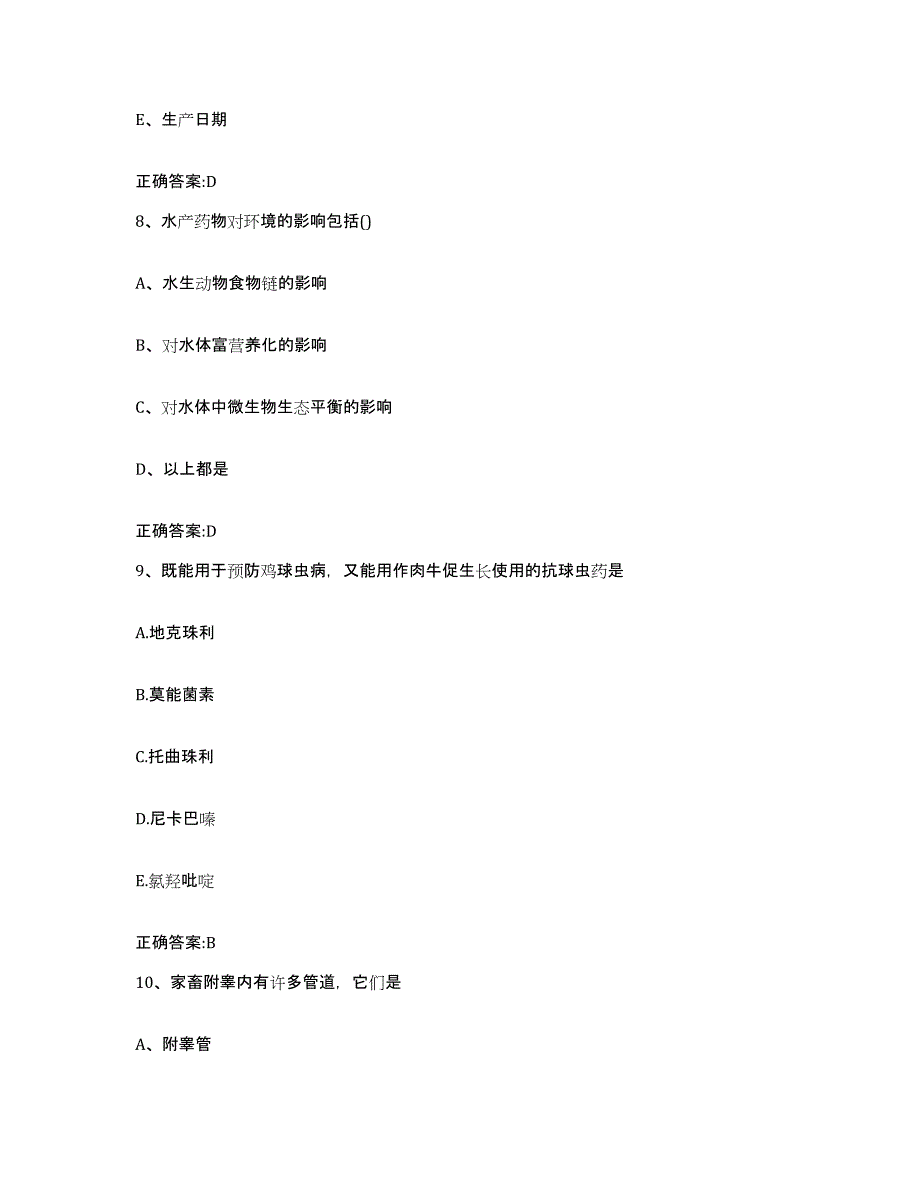 E、生产日期

正确答案:D

8、水产药物对环境的影响包括()

A、水生动物食物链的影响

B、对水体富营养化的影响

C、对水体中微生物生态平衡的影响

D、以上都是

正确答案:D

9、既能用于预防鸡球虫病，又能用作肉牛促生长使用的抗球虫药是

A.地克珠利

B.莫能菌素

C.托曲珠利

D.尼卡巴嗪

E.氯羟吡啶

正确答案:B

10、家畜附睾内有许多管道，它们是

A、附睾管